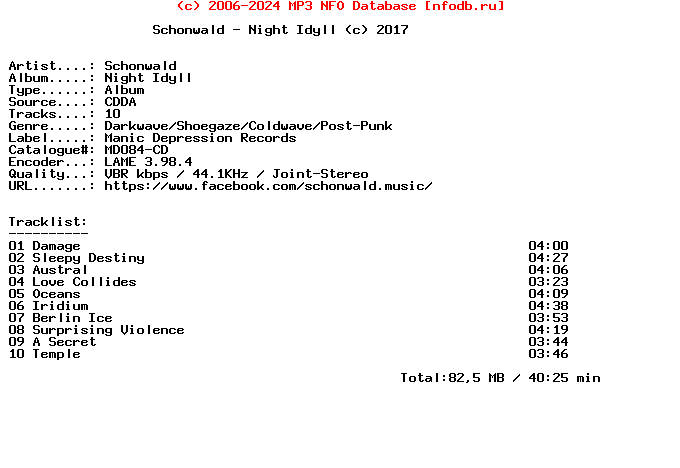 (c) 2006-2024 MP3 NFO Database [nfodb.ru]

Schonwald - Night Idyll (c) 2017

Artist....: Schonwald
Album.....: Night Idyll
Type......: Album
Source....: CDDA
Tracks....: 10
Genre.....: Darkwave/Shoegaze/Coldwave/Post-Punk
Label.....: Manic Depression Records
Catalogue#: MD084-CD
Encoder...: LAME 3.98.4
Quality...: VBR kbps / 44.1KHz / Joint-Stereo
URL.......: https://www.facebook.com/schonwald.music/

Tracklist:
----------
01 Damage 04:00
02 Sleepy Destiny 04:27
03 Austral 04:06
04 Love Collides 03:23
05 Oceans 04:09
06 Iridium 04:38
07 Berlin Ice 03:53
08 Surprising Violence 04:19
09 A Secret 03:44
10 Temple 03:46

Total:82,5 MB / 40:25 min